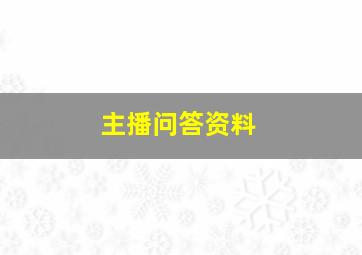 主播问答资料